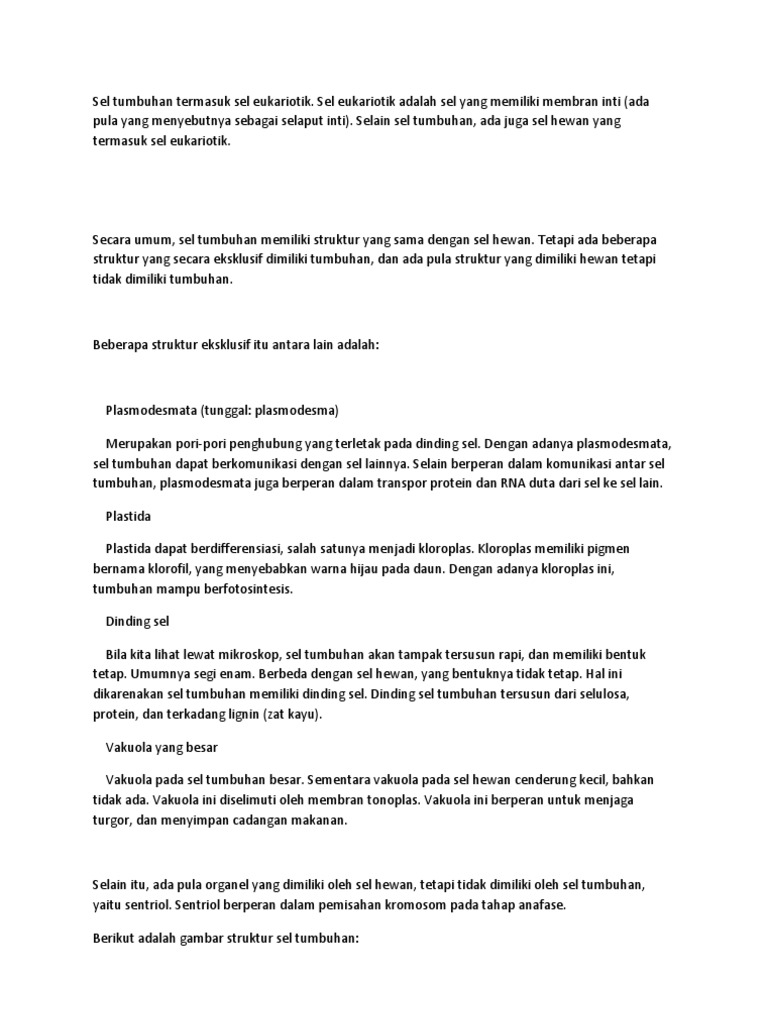 Sel tumbuhan termasuk sel eukariotik. Sel eukariotik adalah sel yang memiliki membran inti (ada pula yang menyebutnya sebagai selaput inti). Selain sel tumbuhan, ada juga sel hewan yang termasuk sel eukariotik.

Secara umum, sel tumbuhan memiliki struktur yang sama dengan sel hewan. Tetapi ada beberapa struktur yang secara eksklusif dimiliki tumbuhan, dan ada pula struktur yang dimiliki hewan tetapi tidak dimiliki tumbuhan.

Beberapa struktur eksklusif itu antara lain adalah:

Plasmodesmata (tunggal: plasmodesma)

Merupakan pori-pori penghubung yang terletak pada dinding sel. Dengan adanya plasmodesmata, sel tumbuhan dapat berkomunikasi dengan sel lainnya. Selain berperan dalam komunikasi antar sel tumbuhan, plasmodesmata juga berperan dalam transpor protein dan RNA duta dari sel ke sel lain.

Plastida

Plastida dapat berdifferensiasi, salah satunya menjadi kloroplas. Kloroplas memiliki pigmen bernama klorofil, yang menyebabkan warna hijau pada daun. Dengan adanya kloroplas ini, tumbuhan mampu berfotosintesis.

Dinding sel

Bila kita lihat lewat mikroskop, sel tumbuhan akan tampak tersusun rapi, dan memiliki bentuk tetap. Umumnya segi enam. Berbeda dengan sel hewan, yang bentuknya tidak tetap. Hal ini dikarenakan sel tumbuhan memiliki dinding sel. Dinding sel tumbuhan tersusun dari selulosa, protein, dan terkadang lignin (zat kayu).

Vakuola yang besar

Vakuola pada sel tumbuhan besar. Sementara vakuola pada sel hewan cenderung kecil, bahkan tidak ada. Vakuola ini diselimuti oleh membran tonoplas. Vakuola ini berperan untuk menjaga turgor, dan menyimpan cadangan makanan.

Selain itu, ada pula organel yang dimiliki oleh sel hewan, tetapi tidak dimiliki oleh sel tumbuhan, yaitu sentriol. Sentriol berperan dalam pemisahan kromosom pada tahap anafase.

Berikut adalah gambar struktur sel tumbuhan: